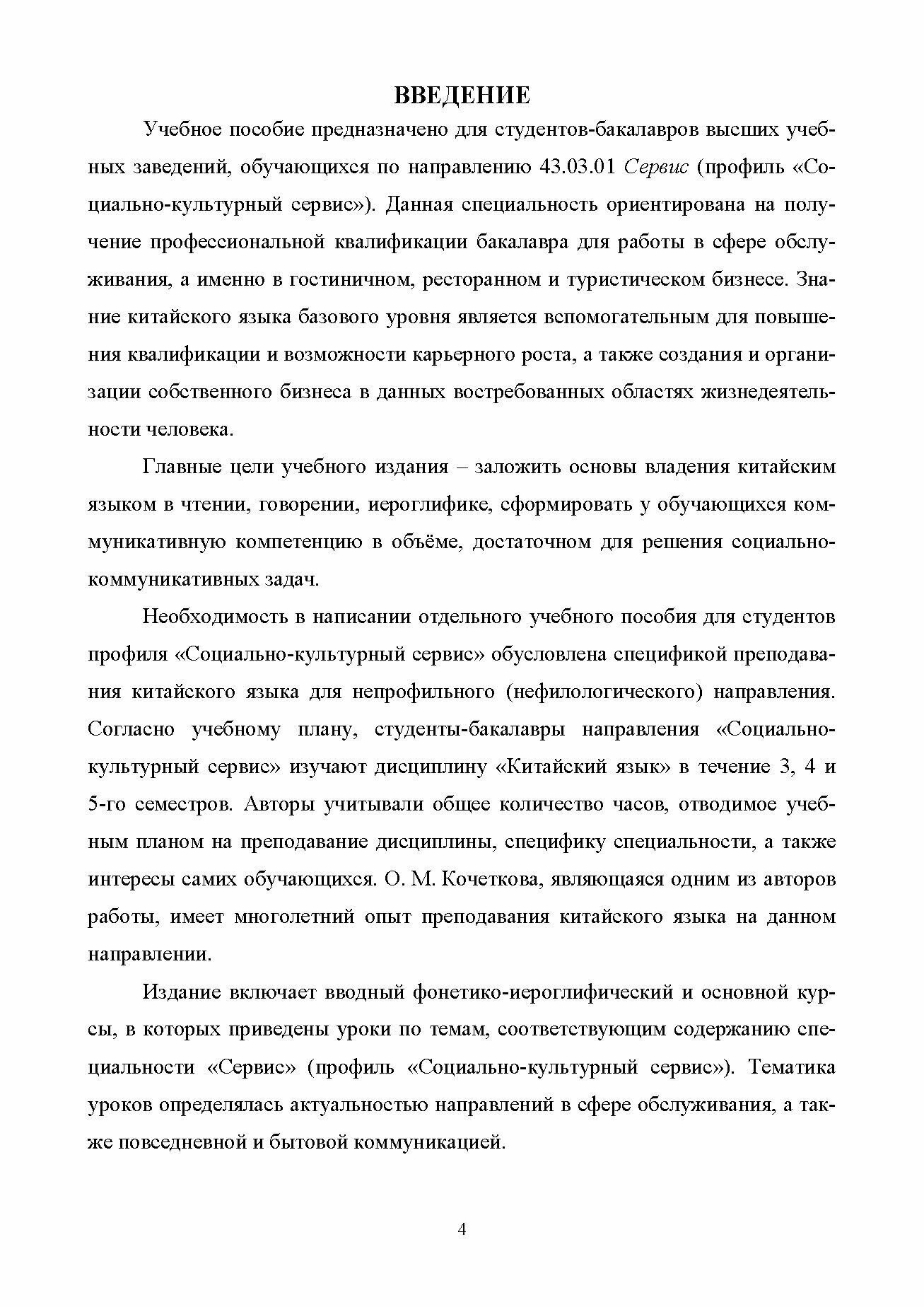 ВВЕДЕНИЕ

Учебное пособие предназначено для студентов-бакалавров высших учебных заведений, обучающихся по направлению 43.03.01 Сервис (профиль «Социально-культурный сервис»). Данная специальность ориентирована на получение профессиональной квалификации бакалавра для работы в сфере обслуживания, а именно в гостиничном, ресторанном и туристическом бизнесе. Знание китайского языка базового уровня является вспомогательным для повышения квалификации и возможности карьерного роста, а также создания и организации собственного бизнеса в данных востребованных областях жизнедеятельности человека.

Главные цели учебного издания – заложить основы владения китайским языком в чтении, говорении, иероглифике, сформировать у обучающихся коммуникативную компетенцию в объёме, достаточном для решения социально-коммуникативных задач.

Необходимость в написании отдельного учебного пособия для студентов профиля «Социально-культурный сервис» обусловлена спецификой преподавания китайского языка для непрофильного (нефилологического) направления. Согласно учебному плану, студенты-бакалавры направления «Социально-культурный сервис» изучают дисциплину «Китайский язык» в течение 3, 4 и 5-го семестров. Авторы учитывали общее количество часов, отводимое учебным планом на преподавание дисциплины, специфику специальности, а также интересы самих обучающихся. О. М. Кочеткова, являющаяся одним из авторов работы, имеет многолетний опыт преподавания китайского языка на данном направлении.

Издание включает вводный фонетико-иероглифический и основной курсы, в которых приведены уроки по темам, соответствующим содержанию специальности «Сервис» (профиль «Социально-культурный сервис»). Тематика уроков определялась актуальностью направлений в сфере обслуживания, а также повседневной и бытовой коммуникацией.

4